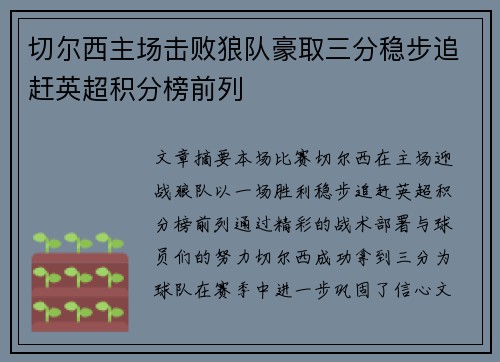 切尔西主场击败狼队豪取三分稳步追赶英超积分榜前列

文章摘要本场比赛切尔西在主场迎战狼队以一场胜利稳步追赶英超积分榜前列通过精彩的战术部署与球员们的努力切尔西成功拿到三分为球队在赛季中进一步巩固了信心文